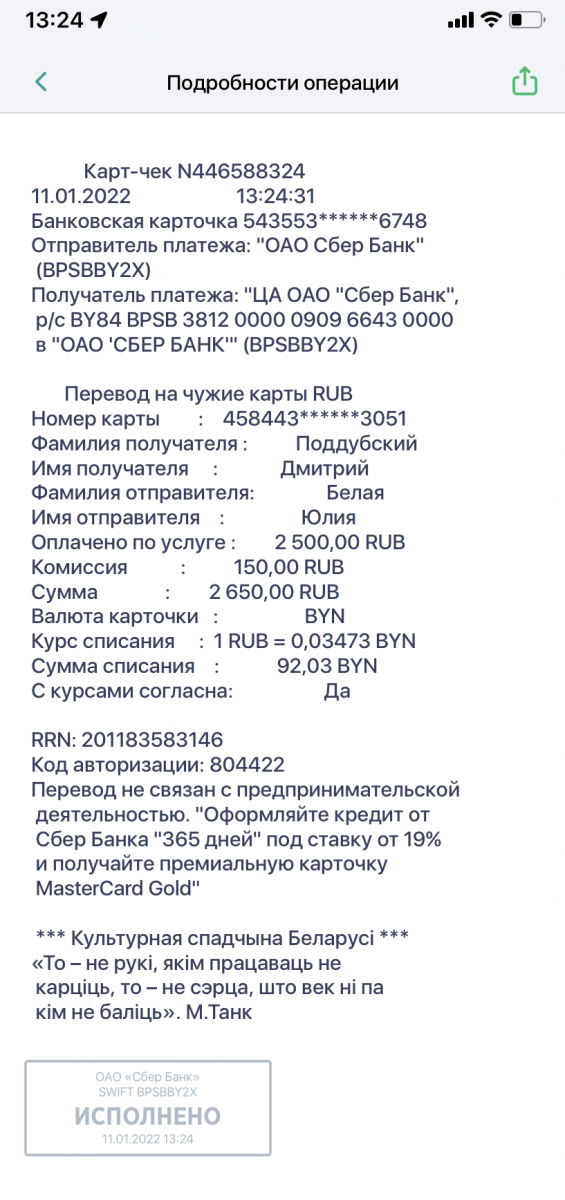 13:24

Подробности операции

Карт-чек N446588324
11.01.2022 13:24:31
Банковская карточка 543553******6748
Отправитель платежа: "ОАО Сбер Банк" (BPSBBY2X)
Получатель платежа: "ЦА ОАО "Сбер Банк", р/с BY84 BPSB 3812 0000 0909 6643 0000 в "ОАО 'СБЕР БАНК'" (BPSBBY2X)

Перевод на чужие карты RUB
Номер карты : 458443******3051
Фамилия получателя : Поддубский
Имя получателя : Дмитрий
Фамилия отправителя: Белая
Имя отправителя : Юлия
Оплачено по услуге : 2 500,00 RUB
Комиссия : 150,00 RUB
Сумма : 2 650,00 RUB
Валюта карточки : BYN
Курс списания : 1 RUB = 0,03473 BYN
Сумма списания : 92,03 BYN
С курсами согласна: Да

RRN: 201183583146
Код авторизации: 804422
Перевод не связан с предпринимательской деятельностью. "Оформляйте кредит от Сбер Банка "365 дней" под ставку от 19% и получайте премиальную карточку MasterCard Gold"

*** Культурная спадчына Беларусі ***
«То – не рукі, якім працаваць не карціць, то – не сэрца, што век ні па кім не баліць». М.Танк

ОАО «Сбер Банк»
SWIFT BPSBBY2X
ИСПОЛНЕНО
11.01.2022 13:24